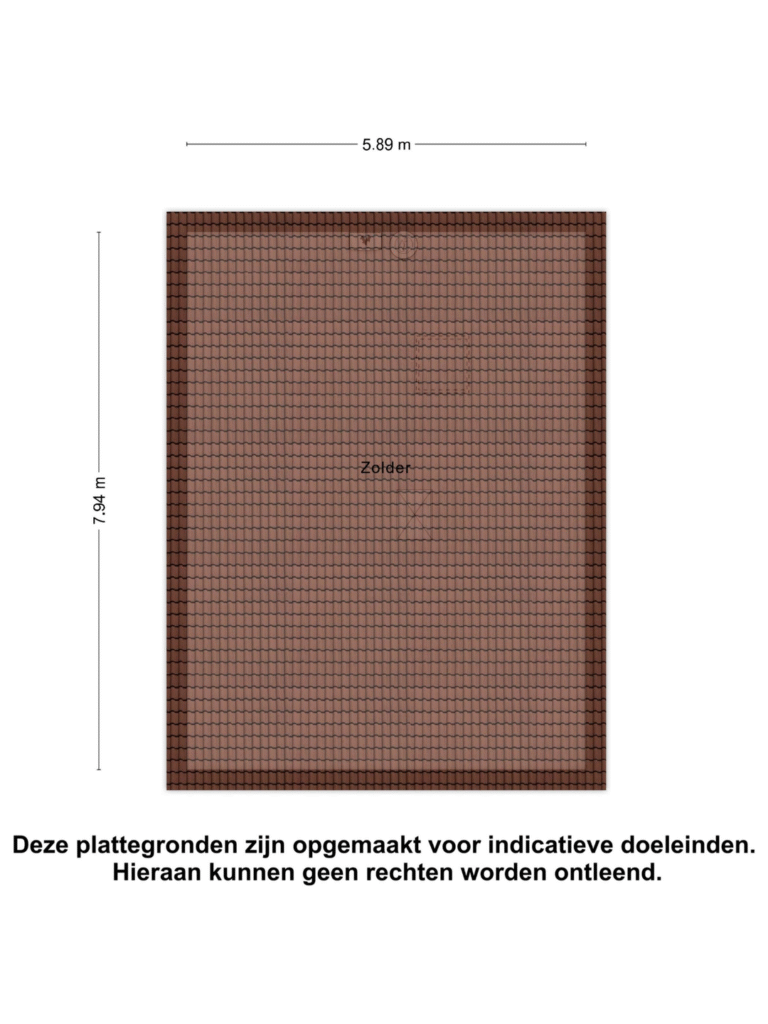 5.89 m

7.94 m

Zolder

Deze plattegronden zijn opgemaakt voor indicatieve doeleinden. Hieraan kunnen geen rechten worden ontleend.